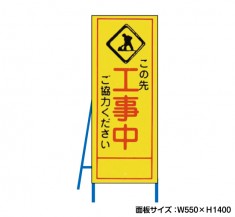 この先
工事中
ご協力ください

面板サイズ：W550×H1400